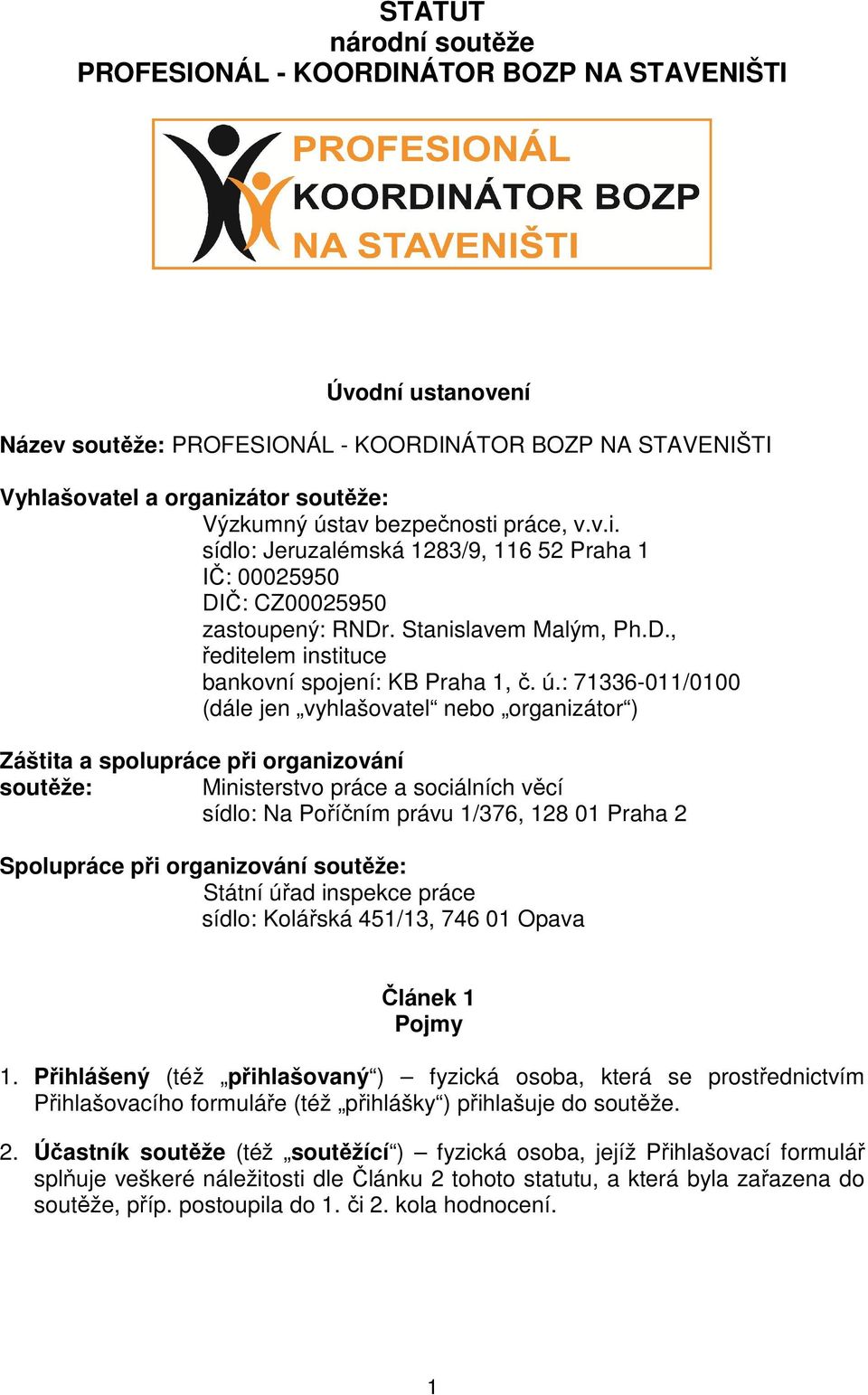 STATUT
národní soutěže
PROFESIONÁL - KOORDINÁTOR BOZP NA STAVENIŠTI

PROFESIONÁL
KOORDINÁTOR BOZP
NA STAVENIŠTI

Úvodní ustanovení

Název soutěže: PROFESIONÁL - KOORDINÁTOR BOZP NA STAVENIŠTI

Vyhlašovatel a organizátor soutěže:
Výzkumný ústav bezpečnosti práce, v.v.i.
sídlo: Jeruzalémská 1283/9, 116 52 Praha 1
IČ: 00025950
DIČ: CZ00025950
zastoupený: RNDr. Stanislavem Malým, Ph.D., ředitelem instituce
bankovní spojení: KB Praha 1, č. ú.: 71336-011/0100
(dále jen „vyhlašovatel“ nebo „organizátor“)

Záštita a spolupráce při organizování soutěže:
Ministerstvo práce a sociálních věcí
sídlo: Na Poříčním právu 1/376, 128 01 Praha 2

Spolupráce při organizování soutěže:
Státní úřad inspekce práce
sídlo: Kolářská 451/13, 746 01 Opava

Článek 1
Pojmy

1. Přihlášený (též „přihlašovaný“) – fyzická osoba, která se prostřednictvím Přihlašovacího formuláře (též „přihlášky“) přihlašuje do soutěže.

2. Účastník soutěže (též „soutěžící“) – fyzická osoba, jejíž Přihlašovací formulář splňuje veškeré náležitosti dle Článku 2 tohoto statutu, a která byla zařazena do soutěže, příp. postoupila do 1. či 2. kola hodnocení.

1